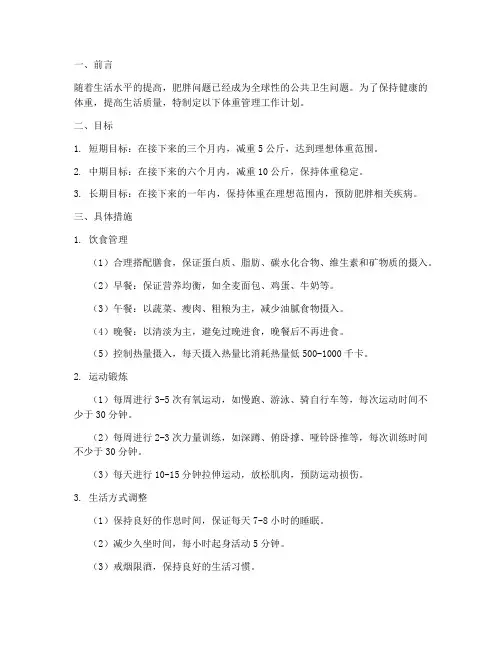 一、前言

随着生活水平的提高，肥胖问题已经成为全球性的公共卫生问题。为了保持健康的体重，提高生活质量，特制定以下体重管理工作计划。

二、目标

1. 短期目标：在接下来的三个月内，减重 5 公斤，达到理想体重范围。

2. 中期目标：在接下来的六个月内，减重 10 公斤，保持体重稳定。

3. 长期目标：在接下来的一年内，保持体重在理想范围内，预防肥胖相关疾病。

三、具体措施

1. 饮食管理

（1）合理搭配膳食，保证蛋白质、脂肪、碳水化合物、维生素和矿物质的摄入。

（2）早餐：保证营养均衡，如全麦面包、鸡蛋、牛奶等。

（3）午餐：以蔬菜、瘦肉、粗粮为主，减少油腻食物摄入。

（4）晚餐：以清淡为主，避免过晚进食，晚餐后不再进食。

（5）控制热量摄入，每天摄入热量比消耗热量低 500-1000 千卡。

2. 运动锻炼

（1）每周进行 3-5 次有氧运动，如慢跑、游泳、骑自行车等，每次运动时间不少于 30 分钟。

（2）每周进行 2-3 次力量训练，如深蹲、俯卧撑、哑铃卧推等，每次训练时间不少于 30 分钟。

（3）每天进行 10-15 分钟拉伸运动，放松肌肉，预防运动损伤。

3. 生活方式调整

（1）保持良好的作息时间，保证每天 7-8 小时的睡眠。

（2）减少久坐时间，每小时起身活动 5 分钟。

（3）戒烟限酒，保持良好的生活习惯。